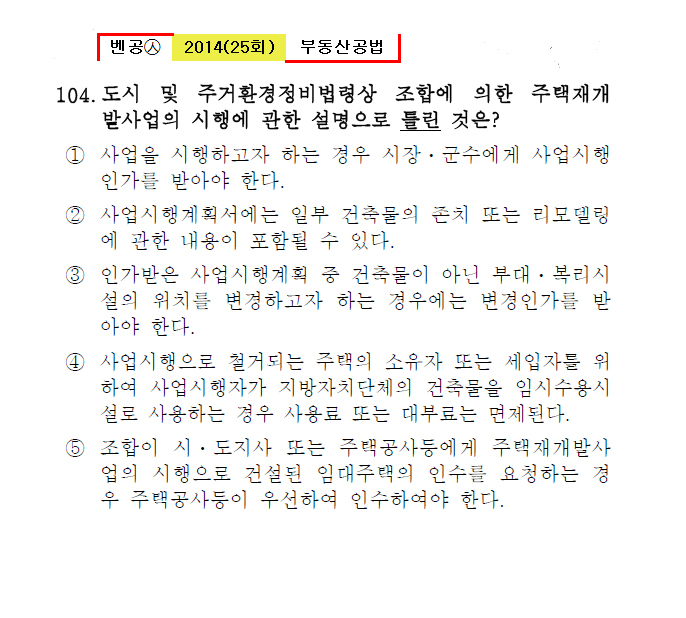 벤공㉦ 2014(25회) 부동산공법

104. 도시 및 주거환경정비법령상 조합에 의한 주택재개발사업의 시행에 관한 설명으로 틀린 것은?

① 사업을 시행하고자 하는 경우 시장·군수에게 사업시행인가를 받아야 한다.

② 사업시행계획서에는 일부 건축물의 존치 또는 리모델링에 관한 내용이 포함될 수 있다.

③ 인가받은 사업시행계획 중 건축물이 아닌 부대·복리시설의 위치를 변경하고자 하는 경우에는 변경인가를 받아야 한다.

④ 사업시행으로 철거되는 주택의 소유자 또는 세입자를 위하여 사업시행자가 지방자치단체의 건축물을 임시수용시설로 사용하는 경우 사용료 또는 대부료는 면제된다.

⑤ 조합이 시·도지사 또는 주택공사등에게 주택재개발사업의 시행으로 건설된 임대주택의 인수를 요청하는 경우 주택공사등이 우선하여 인수하여야 한다.